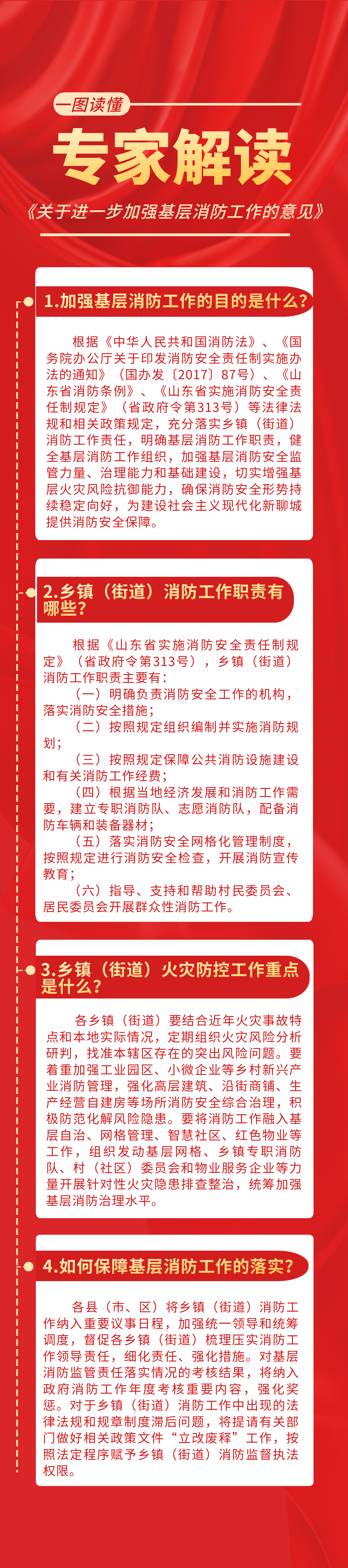 一图读懂

专家解读

《关于进一步加强基层消防工作的意见》

1.加强基层消防工作的目的是什么?

根据《中华人民共和国消防法》、《国务院办公厅关于印发消防安全责任制实施办法的通知》（国办发〔2017〕87号）、《山东省消防条例》、《山东省实施消防安全责任制规定》（省政府令第313号）等法律法规和相关政策规定，充分落实乡镇（街道）消防工作责任，明确基层消防工作职责，健全基层消防工作组织，加强基层消防安全监管力量、治理能力和基础建设，切实增强基层火灾风险抗御能力，确保消防安全形势持续稳定向好，为建设社会主义现代化新聊城提供消防安全保障。

2.乡镇（街道）消防工作职责有哪些?

根据《山东省实施消防安全责任制规定》（省政府令第313号），乡镇（街道）消防工作职责主要有：

（一）明确负责消防安全工作的机构，落实消防安全措施；

（二）按照规定组织编制并实施消防规划；

（三）按照规定保障公共消防设施建设和有关消防工作经费；

（四）根据当地经济发展和消防工作需要，建立专职消防队、志愿消防队，配备消防车辆和装备器材；

（五）落实消防安全网格化管理制度，按照规定进行消防安全检查，开展消防宣传教育；

（六）指导、支持和帮助村民委员会、居民委员会开展群众性消防工作。

3.乡镇（街道）火灾防控工作重点是什么?

各乡镇（街道）要结合近年火灾事故特点和本地实际情况，定期组织火灾风险分析研判，找准本辖区存在的突出风险问题。要着重加强工业园区、小微企业等乡村新兴产业消防管理，强化高层建筑、沿街商铺、生产经营自建房等场所消防安全综合治理，积极防范化解风险隐患。要将消防工作融入基层自治、网格管理、智慧社区、红色物业等工作，组织发动基层网格、乡镇专职消防队、村（社区）委员会和物业服务企业等力量开展针对性火灾隐患排查整治，统筹加强基层消防治理水平。

4.如何保障基层消防工作的落实?

各县（市、区）将乡镇（街道）消防工作纳入重要议事日程，加强统一领导和统筹调度，督促各乡镇（街道）梳理压实消防工作领导责任，细化责任、强化措施。对基层消防监管责任落实情况的考核结果，将纳入政府消防工作年度考核重要内容，强化奖惩。对于乡镇（街道）消防工作中出现的法律法规和规章制度滞后问题，将提请有关部门做好相关政策文件“立改废释”工作，按照法定程序赋予乡镇（街道）消防监督执法权限。